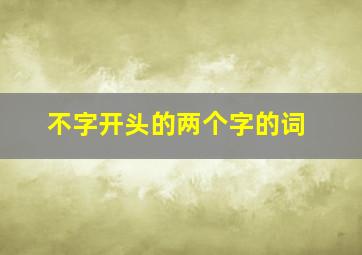 不字开头的两个字的词